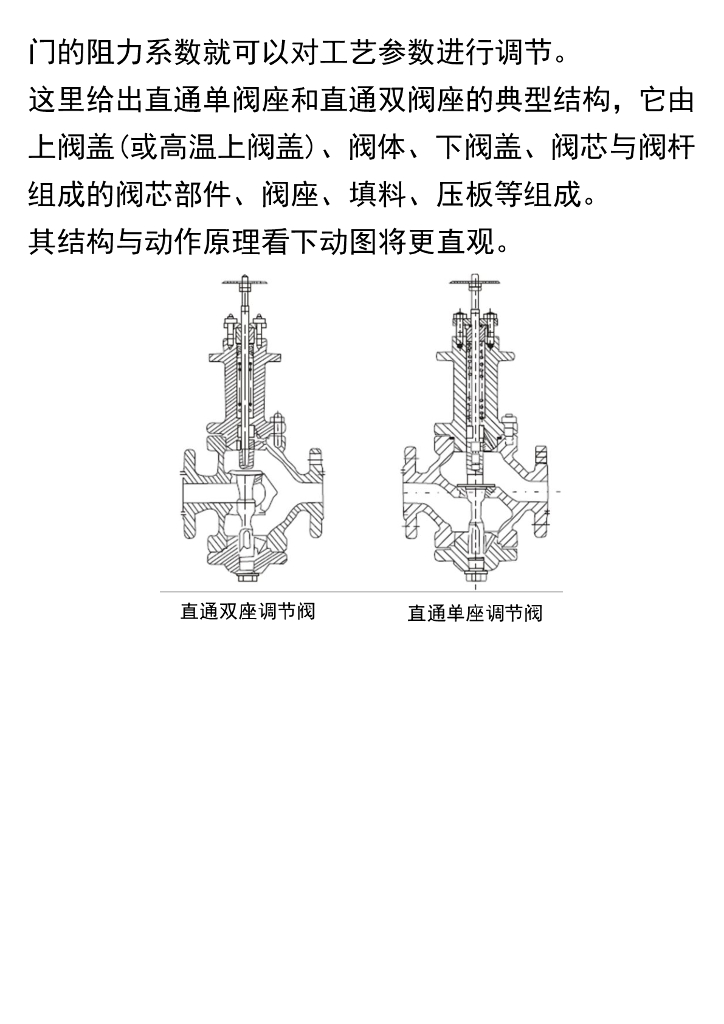 门的阻力系数就可以对工艺参数进行调节。

这里给出直通单阀座和直通双阀座的典型结构，它由上阀盖(或高温上阀盖)、阀体、下阀盖、阀芯与阀杆组成的阀芯部件、阀座、填料、压板等组成。

其结构与动作原理看下动图将更直观。

直通双座调节阀

直通单座调节阀